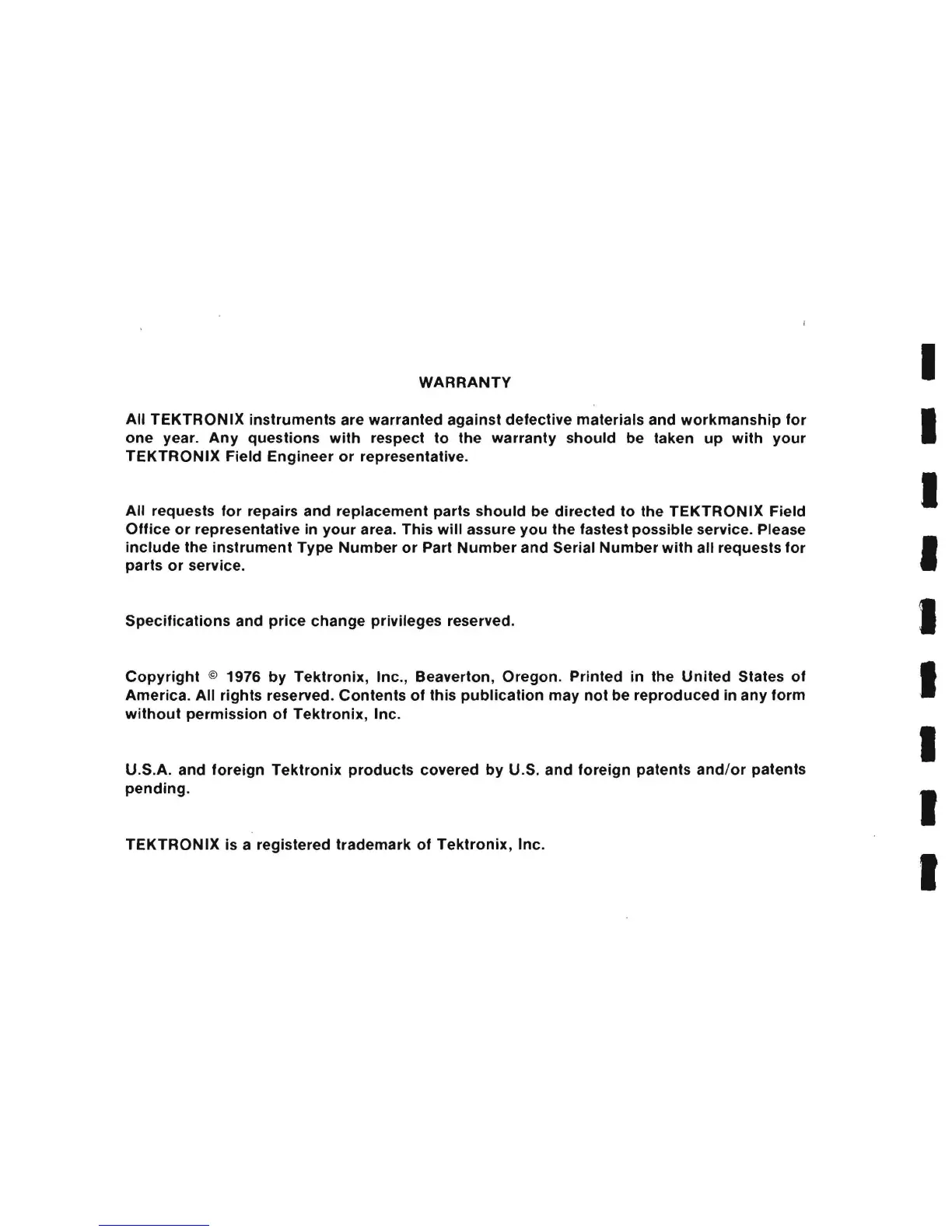 WARRANTY

All TEKTRONIX instruments are warranted against defective materials and workmanship for one year. Any questions with respect to the warranty should be taken up with your TEKTRONIX Field Engineer or representative.

All requests for repairs and replacement parts should be directed to the TEKTRONIX Field Office or representative in your area. This will assure you the fastest possible service. Please include the instrument Type Number or Part Number and Serial Number with all requests for parts or service.

Specifications and price change privileges reserved.

Copyright © 1976 by Tektronix, Inc., Beaverton, Oregon. Printed in the United States of America. All rights reserved. Contents of this publication may not be reproduced in any form without permission of Tektronix, Inc.

U.S.A. and foreign Tektronix products covered by U.S. and foreign patents and/or patents pending.

TEKTRONIX is a registered trademark of Tektronix, Inc.